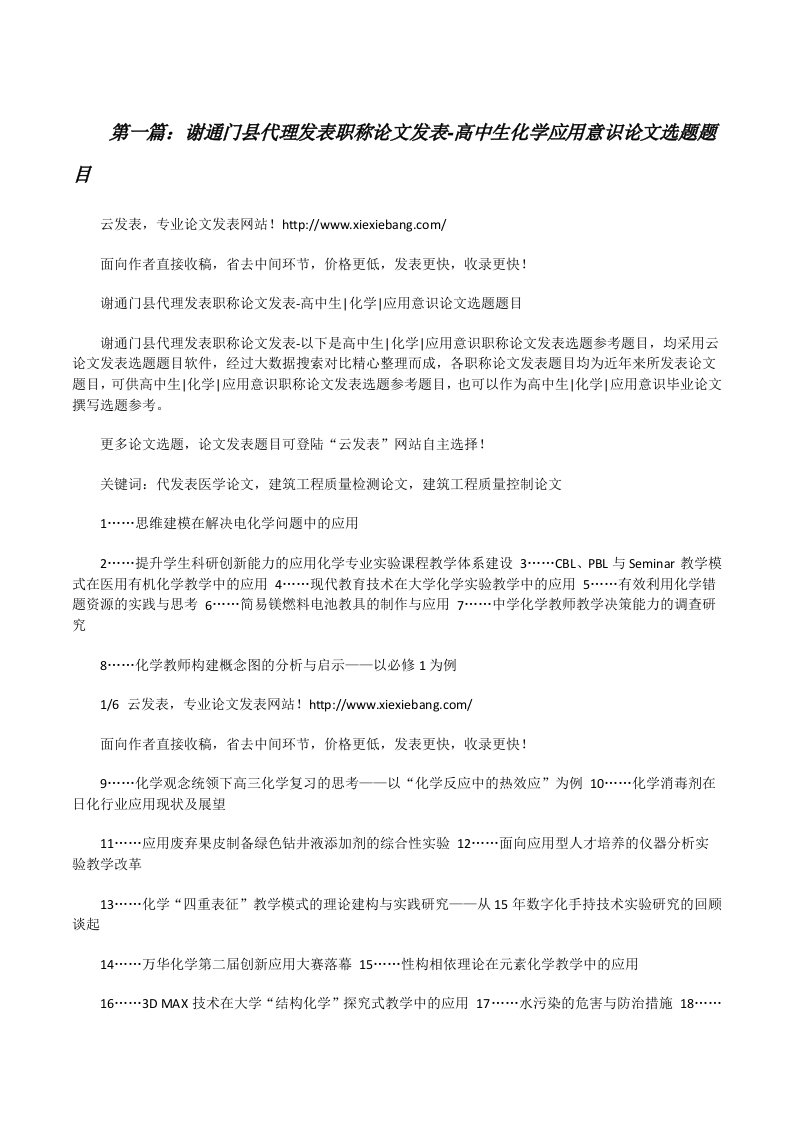 第一篇：谢通门县代理发表职称论文发表-高中生化学应用意识论文选题题目

云发表，专业论文发表网站！http://www.xiexiebang.com/

面向作者直接收稿，省去中间环节，价格更低，发表更快，收录更快！

谢通门县代理发表职称论文发表-高中生|化学|应用意识论文选题题目

谢通门县代理发表职称论文发表-以下是高中生|化学|应用意识职称论文发表选题参考题目，均采用云论文发表选题题目软件，经过大数据搜索对比精心整理而成，各职称论文发表题目均为近年来所发表论文题目，可供高中生|化学|应用意识职称论文发表选题参考题目，也可以作为高中生|化学|应用意识毕业论文撰写选题参考。

更多论文选题，论文发表题目可登陆“云发表”网站自主选择！

关键词：代发表医学论文，建筑工程质量检测论文，建筑工程质量控制论文

1……思维建模在解决电化学问题中的应用

2……提升学生科研创新能力的应用化学专业实验课程教学体系建设 3……CBL、PBL 与 Seminar 教学模式在医用有机化学教学中的应用 4……现代教育技术在大学化学实验教学中的应用 5……有效利用化学错题资源的实践与思考 6……简易镁燃料电池教具的制作与应用 7……中学化学教师教学决策能力的调查研究

8……化学教师构建概念图的分析与启示——以必修 1 为例

1/6 云发表，专业论文发表网站！http://www.xiexiebang.com/

面向作者直接收稿，省去中间环节，价格更低，发表更快，收录更快！

9……化学观念统领下高三化学复习的思考——以“化学反应中的热效应”为例 10……化学消毒剂在日化行业应用现状及展望

11……应用废弃果皮制备绿色钻井液添加剂的综合性实验 12……面向应用型人才培养的仪器分析实验教学改革

13……化学“四重表征”教学模式的理论建构与实践研究——从 15 年数字化手持技术实验研究的回顾谈起

14……万华化学第二届创新应用大赛落幕 15……性构相依理论在元素化学教学中的应用

16……3D MAX 技术在大学“结构化学”探究式教学中的应用 17……水污染的危害与防治措施 18……